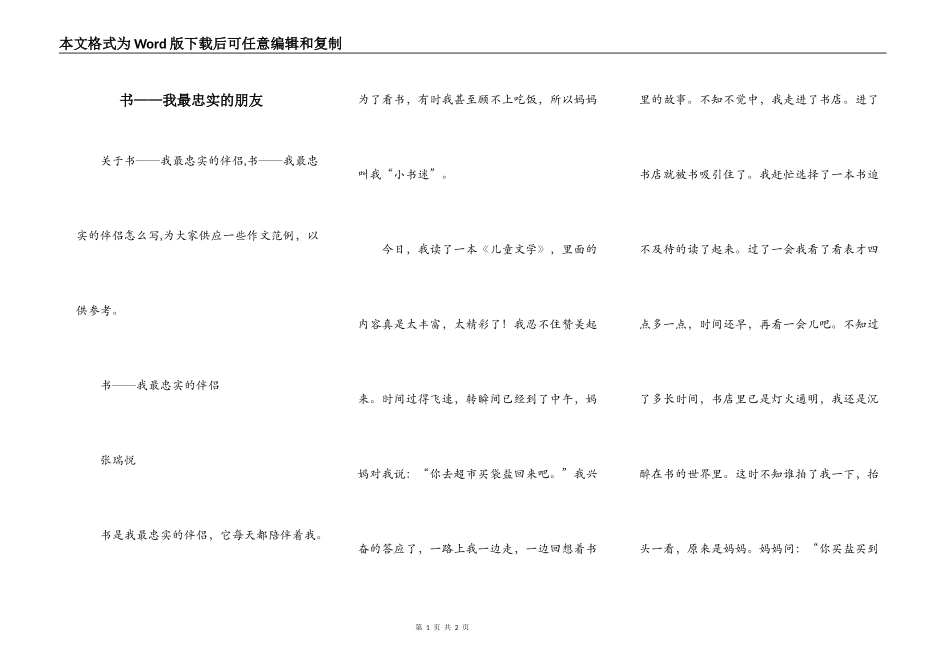 本文格式为Word版下载后可任意编辑和复制

书——我最忠实的朋友

关于书——我最忠实的伴侣,书——我最忠实的伴侣怎么写,为大家供应一些作文范例，以供参考。

书——我最忠实的伴侣

张瑞悦

书是我最忠实的伴侣，它每天都陪伴着我。为了看书，有时我甚至顾不上吃饭，所以妈妈叫我“小书迷”。

今日，我读了一本《儿童文学》，里面的内容真是太丰富，太精彩了！我忍不住赞美起来。时间过得飞速，转瞬间已经到了中午，妈妈对我说：“你去超市买袋盐回来吧。”我兴奋的答应了，一路上我一边走，一边回想着书里的故事。不知不觉中，我走进了书店。进了书店就被书吸引住了。我赶忙选择了一本书迫不及待的读了起来。过了一会我看了看表才四点多一点，时间还早，再看一会儿吧。不知过了多长时间，书店里已是灯火通明，我还是沉醉在书的世界里。这时不知谁拍了我一下，抬头一看，原来是妈妈。妈妈问：“你买盐买到

第 1 页 共 2 页